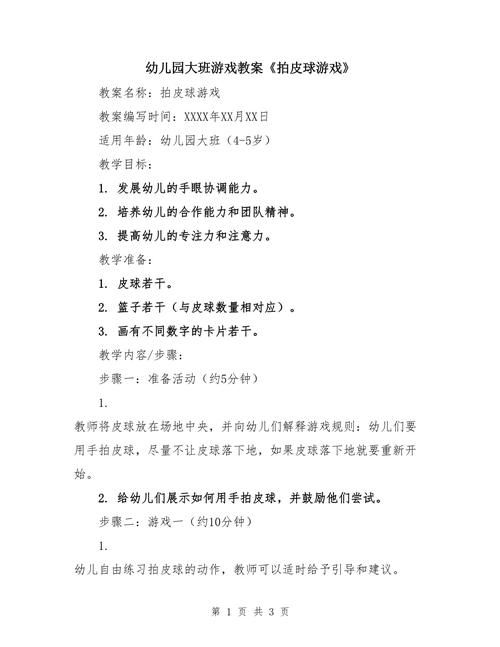 幼儿园大班游戏教案《拍皮球游戏》

教案名称：拍皮球游戏

教案编写时间：XXXX年XX月XX日

适用年龄：幼儿园大班（4-5岁）

教学目标：

1. 发展幼儿的手眼协调能力。

2. 培养幼儿的合作能力和团队精神。

3. 提高幼儿的专注力和注意力。

教学准备：

1. 皮球若干。

2. 篮子若干（与皮球数量相对应）。

3. 画有不同数字的卡片若干。

教学内容/步骤：

步骤一：准备活动（约5分钟）

1.

教师将皮球放在场地中央，并向幼儿们解释游戏规则：幼儿们要用手拍皮球，尽量不让皮球落下地，如果皮球落下地就要重新开始。

2. 给幼儿们展示如何用手拍皮球，并鼓励他们尝试。

步骤二：游戏一（约10分钟）

1.

幼儿自由练习拍皮球的动作，教师可以适时给予引导和建议。

第 1 页 共 3 页